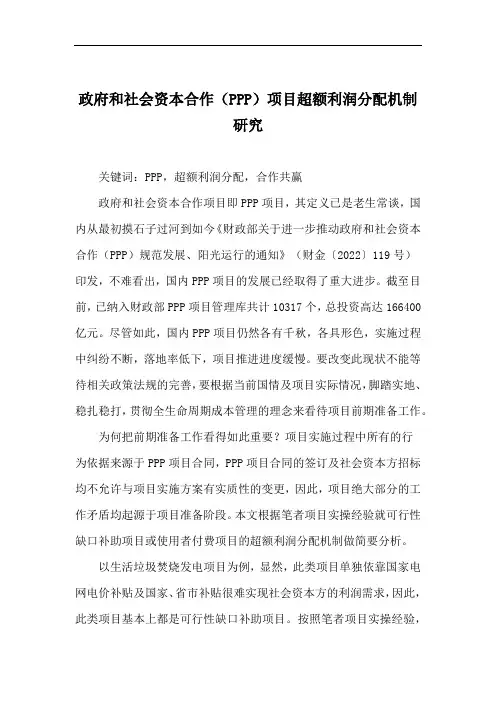 政府和社会资本合作（PPP）项目超额利润分配机制研究

关键词：PPP，超额利润分配，合作共赢

政府和社会资本合作项目即PPP项目，其定义已是老生常谈，国内从最初摸石子过河到如今《财政部关于进一步推动政府和社会资本合作（PPP）规范发展、阳光运行的通知》（财金〔2022〕119号）印发，不难看出，国内PPP项目的发展已经取得了重大进步。截至目前，已纳入财政部PPP项目管理库共计10317个，总投资高达166400亿元。尽管如此，国内PPP项目仍然各有千秋，各具形色，实施过程中纠纷不断，落地率低下，项目推进进度缓慢。要改变此现状不能等待相关政策法规的完善，要根据当前国情及项目实际情况，脚踏实地、稳扎稳打，贯彻全生命周期成本管理的理念来看待项目前期准备工作。

为何把前期准备工作看得如此重要？项目实施过程中所有的行为依据来源于PPP项目合同，PPP项目合同的签订及社会资本方招标均不允许与项目实施方案有实质性的变更，因此，项目绝大部分的工作矛盾均起源于项目准备阶段。本文根据笔者项目实操经验就可行性缺口补助项目或使用者付费项目的超额利润分配机制做简要分析。

以生活垃圾焚烧发电项目为例，显然，此类项目单独依靠国家电网电价补贴及国家、省市补贴很难实现社会资本方的利润需求，因此，此类项目基本上都是可行性缺口补助项目。按照笔者项目实操经验，